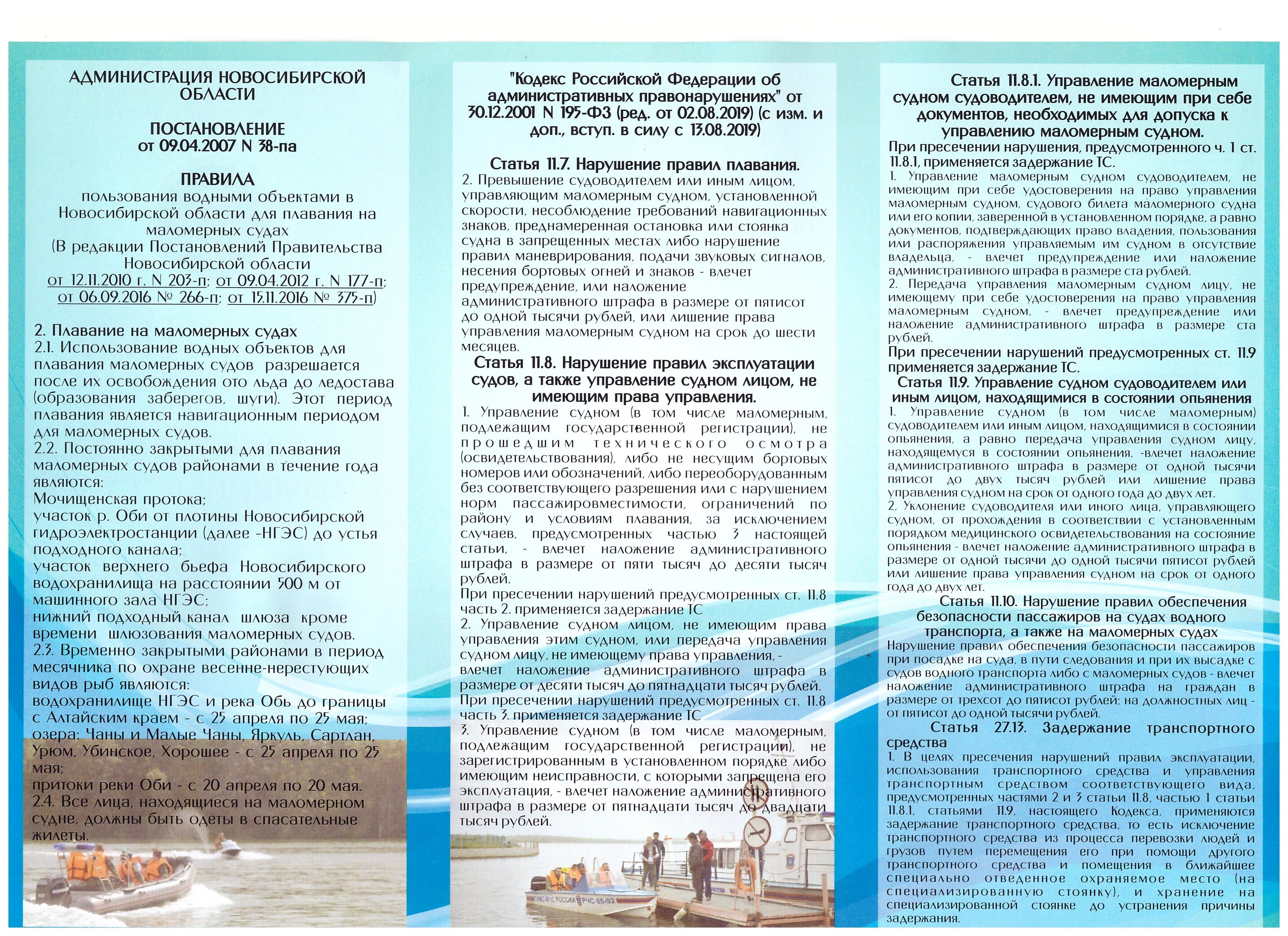 АДМИНИСТРАЦИЯ НОВОСИБИРСКОЙ ОБЛАСТИ

ПОСТАНОВЛЕНИЕ
от 09.04.2007 N 38-па

ПРАВИЛА
пользования водными объектами в Новосибирской области для плавания на маломерных судах
(В редакции Постановлений Правительства Новосибирской области
от 12.11.2010 г. N 203-п; от 09.04.2012 г. N 177-п; от 06.09.2016 № 266-п; от 15.11.2016 № 375-п)

2. Плавание на маломерных судах
2.1. Использование водных объектов для плавания маломерных судов разрешается после их освобождения ото льда до ледостава (образования заберегов, шуги). Этот период плавания является навигационным периодом для маломерных судов.
2.2. Постоянно закрытыми для плавания маломерных судов районами в течение года являются:
Мочищенская протока;
участок р. Оби от плотины Новосибирской гидроэлектростанции (далее -НГЭС) до устья подходного канала;
участок верхнего бьефа Новосибирского водохранилища на расстоянии 500 м от машинного зала НГЭС;
нижний подходный канал шлюза кроме времени шлюзования маломерных судов.
2.3. Временно закрытыми районами в период месячника по охране весенне-нерестующих видов рыб являются:
водохранилище НГЭС и река Обь до границы с Алтайским краем - с 25 апреля по 25 мая;
озера: Чаны и Малые Чаны, Яркуль, Сартлан, Урюм, Убинское, Хорошее - с 25 апреля по 25 мая;
притоки реки Оби - с 20 апреля по 20 мая.
2.4. Все лица, находящиеся на маломерном судне, должны быть одеты в спасательные жилеты.

"Кодекс Российской Федерации об административных правонарушениях" от 30.12.2001 N 195-ФЗ (ред. от 02.08.2019) (с изм. и доп., вступ. в силу с 13.08.2019)

Статья 11.7. Нарушение правил плавания.
2. Превышение судоводителем или иным лицом, управляющим маломерным судном, установленной скорости, несоблюдение требований навигационных знаков, преднамеренная остановка или стоянка судна в запрещенных местах либо нарушение правил маневрирования, подачи звуковых сигналов, несения бортовых огней и знаков - влечет предупреждение, или наложение административного штрафа в размере от пятисот до одной тысячи рублей, или лишение права управления маломерным судном на срок до шести месяцев.
Статья 11.8. Нарушение правил эксплуатации судов, а также управление судном лицом, не имеющим права управления.
1. Управление судном (в том числе маломерным, подлежащим государственной регистрации), не прошедшим технического осмотра (освидетельствования), либо не несущим бортовых номеров или обозначений, либо переоборудованным без соответствующего разрешения или с нарушением норм пассажировместимости, ограничений по району и условиям плавания, за исключением случаев, предусмотренных частью 3 настоящей статьи, - влечет наложение административного штрафа в размере от пяти тысяч до десяти тысяч рублей.
При пресечении нарушений предусмотренных ст. 11.8 часть 2. применяется задержание ТС
2. Управление судном лицом, не имеющим права управления этим судном, или передача управления судном лицу, не имеющему права управления, - влечет наложение административного штрафа в размере от десяти тысяч до пятнадцати тысяч рублей.
При пресечении нарушений предусмотренных ст. 11.8 часть 3. применяется задержание ТС
3. Управление судном (в том числе маломерным, подлежащим государственной регистрации), не зарегистрированным в установленном порядке либо имеющим неисправности, с которыми запрещена его эксплуатация, - влечет наложение административного штрафа в размере от пятнадцати тысяч до двадцати тысяч рублей.

РЧС 65-92

Статья 11.8.1. Управление маломерным судном судоводителем, не имеющим при себе документов, необходимых для допуска к управлению маломерным судном.
При пресечении нарушения, предусмотренного ч. 1 ст. 11.8.1, применяется задержание ТС.
1. Управление маломерным судном судоводителем, не имеющим при себе удостоверения на право управления маломерным судном, судового билета маломерного судна или его копии, заверенной в установленном порядке, а равно документов, подтверждающих право владения, пользования или распоряжения управляемым им судном в отсутствие владельца, - влечет предупреждение или наложение административного штрафа в размере ста рублей.
2. Передача управления маломерным судном лицу, не имеющему при себе удостоверения на право управления маломерным судном, - влечет предупреждение или наложение административного штрафа в размере ста рублей.
При пресечении нарушений предусмотренных ст. 11.9 применяется задержание ТС.
Статья 11.9. Управление судном судоводителем или иным лицом, находящимися в состоянии опьянения
1. Управление судном (в том числе маломерным) судоводителем или иным лицом, находящимися в состоянии опьянения, а равно передача управления судном лицу, находящемуся в состоянии опьянения, -влечет наложение административного штрафа в размере от одной тысячи пятисот до двух тысяч рублей или лишение права управления судном на срок от одного года до двух лет.
2. Уклонение судоводителя или иного лица, управляющего судном, от прохождения в соответствии с установленным порядком медицинского освидетельствования на состояние опьянения - влечет наложение административного штрафа в размере от одной тысячи до одной тысячи пятисот рублей или лишение права управления судном на срок от одного года до двух лет.
Статья 11.10. Нарушение правил обеспечения безопасности пассажиров на судах водного транспорта, а также на маломерных судах
Нарушение правил обеспечения безопасности пассажиров при посадке на суда, в пути следования и при их высадке с судов водного транспорта либо с маломерных судов - влечет наложение административного штрафа на граждан в размере от трехсот до пятисот рублей; на должностных лиц - от пятисот до одной тысячи рублей.
Статья 27.13. Задержание транспортного средства
1. В целях пресечения нарушений правил эксплуатации, использования транспортного средства и управления транспортным средством соответствующего вида, предусмотренных частями 2 и 3 статьи 11.8, частью 1 статьи 11.8.1, статьями 11.9, настоящего Кодекса, применяются задержание транспортного средства, то есть исключение транспортного средства из процесса перевозки людей и грузов путем перемещения его при помощи другого транспортного средства и помещения в ближайшее специально отведенное охраняемое место (на специализированную стоянку), и хранение на специализированной стоянке до устранения причины задержания.